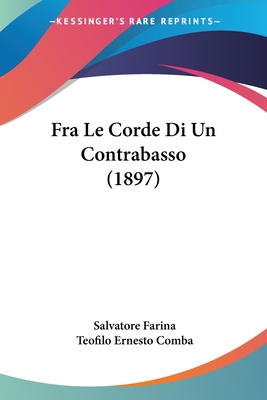 —KESSINGER'S RARE REPRINTS—

Fra Le Corde Di Un Contrabasso (1897)

Salvatore Farina
Teofilo Ernesto Comba